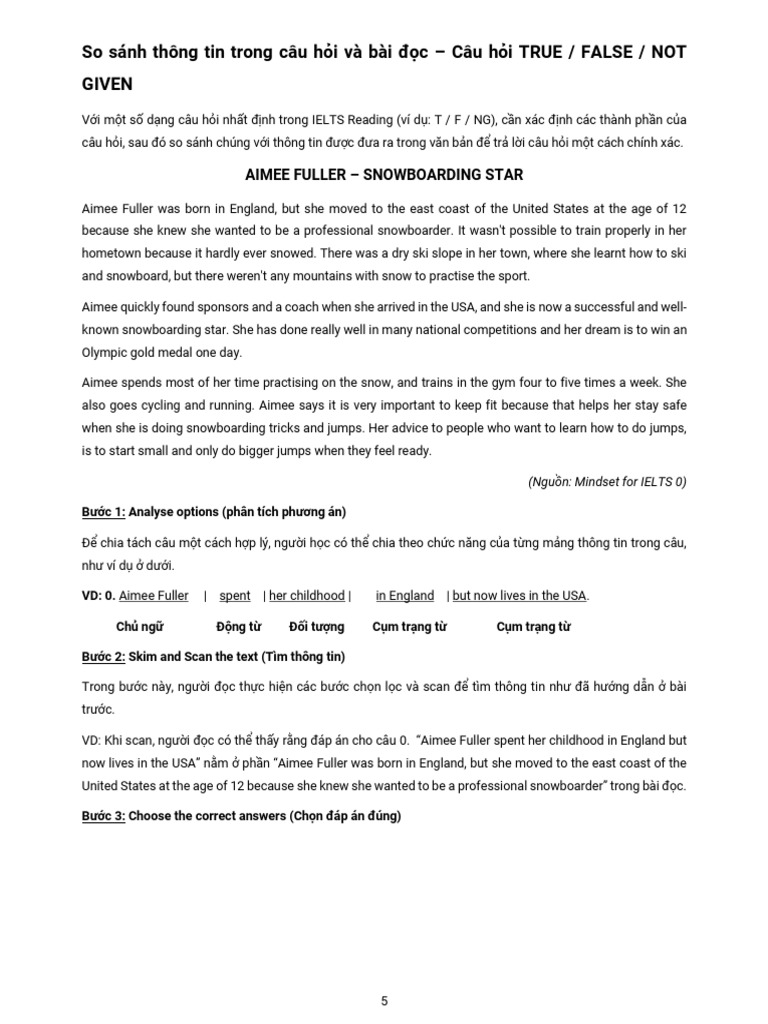 So sánh thông tin trong câu hỏi và bài đọc – Câu hỏi TRUE / FALSE / NOT GIVEN

Với một số dạng câu hỏi nhất định trong IELTS Reading (ví dụ: T / F / NG), cần xác định các thành phần của câu hỏi, sau đó so sánh chúng với thông tin được đưa ra trong văn bản để trả lời câu hỏi một cách chính xác.

AIMEE FULLER – SNOWBOARDING STAR

Aimee Fuller was born in England, but she moved to the east coast of the United States at the age of 12 because she knew she wanted to be a professional snowboarder. It wasn't possible to train properly in her hometown because it hardly ever snowed. There was a dry ski slope in her town, where she learnt how to ski and snowboard, but there weren't any mountains with snow to practise the sport.

Aimee quickly found sponsors and a coach when she arrived in the USA, and she is now a successful and well-known snowboarding star. She has done really well in many national competitions and her dream is to win an Olympic gold medal one day.

Aimee spends most of her time practising on the snow, and trains in the gym four to five times a week. She also goes cycling and running. Aimee says it is very important to keep fit because that helps her stay safe when she is doing snowboarding tricks and jumps. Her advice to people who want to learn how to do jumps, is to start small and only do bigger jumps when they feel ready.

(Nguồn: Mindset for IELTS 0)

Bước 1: Analyse options (phân tích phương án)

Để chia tách câu một cách hợp lý, người học có thể chia theo chức năng của từng mảng thông tin trong câu, như ví dụ ở dưới.

VD: 0. Aimee Fuller | spent | her childhood | in England | but now lives in the USA.

Chủ ngữ Động từ Đối tượng Cụm trạng từ Cụm trạng từ

Bước 2: Skim and Scan the text (Tìm thông tin)

Trong bước này, người đọc thực hiện các bước chọn lọc và scan để tìm thông tin như đã hướng dẫn ở bài trước.

VD: Khi scan, người đọc có thể thấy rằng đáp án cho câu 0. "Aimee Fuller spent her childhood in England but now lives in the USA" nằm ở phần "Aimee Fuller was born in England, but she moved to the east coast of the United States at the age of 12 because she knew she wanted to be a professional snowboarder" trong bài đọc.

Bước 3: Choose the correct answers (Chọn đáp án đúng)

5